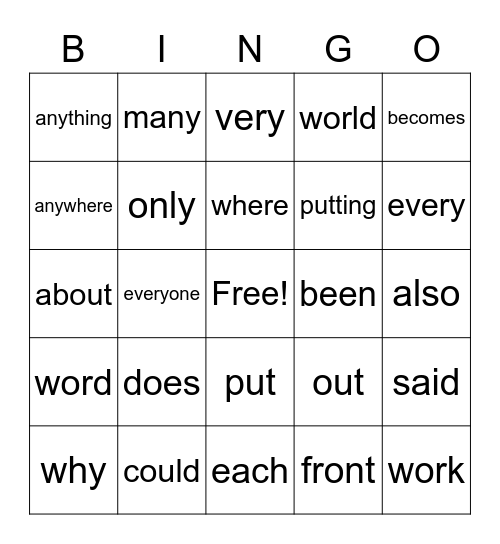 | B | I | N | G | O |
|---|---|---|---|---|
| anything | many | very | world | becomes |
| anywhere | only | where | putting | every |
| about | everyone | Free! | been | also |
| word | does | put | out | said |
| why | could | each | front | work |